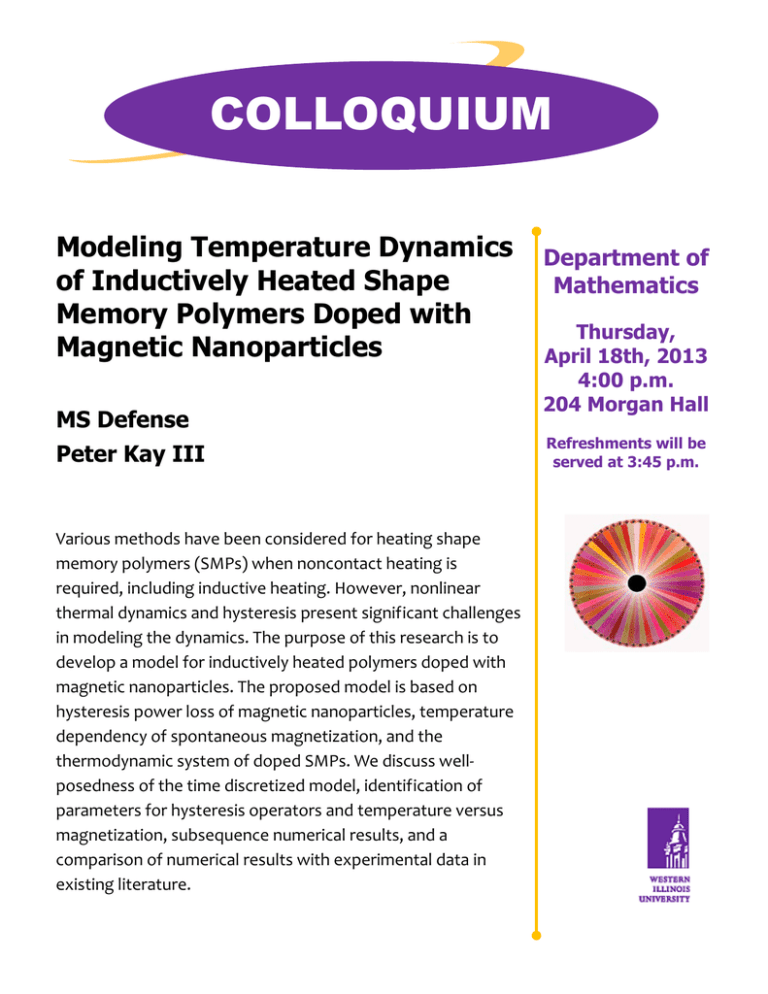 COLLOQUIUM

Modeling Temperature Dynamics of Inductively Heated Shape Memory Polymers Doped with Magnetic Nanoparticles

MS Defense
Peter Kay III

Various methods have been considered for heating shape memory polymers (SMPs) when noncontact heating is required, including inductive heating. However, nonlinear thermal dynamics and hysteresis present significant challenges in modeling the dynamics. The purpose of this research is to develop a model for inductively heated polymers doped with magnetic nanoparticles. The proposed model is based on hysteresis power loss of magnetic nanoparticles, temperature dependency of spontaneous magnetization, and the thermodynamic system of doped SMPs. We discuss well-posedness of the time discretized model, identification of parameters for hysteresis operators and temperature versus magnetization, subsequence numerical results, and a comparison of numerical results with experimental data in existing literature.

Department of Mathematics

Thursday, April 18th, 2013
4:00 p.m.
204 Morgan Hall

Refreshments will be served at 3:45 p.m.

WESTERN ILLINOIS UNIVERSITY